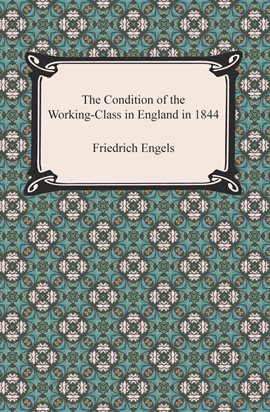 The Condition of the Working-Class in England in 1844

Friedrich Engels